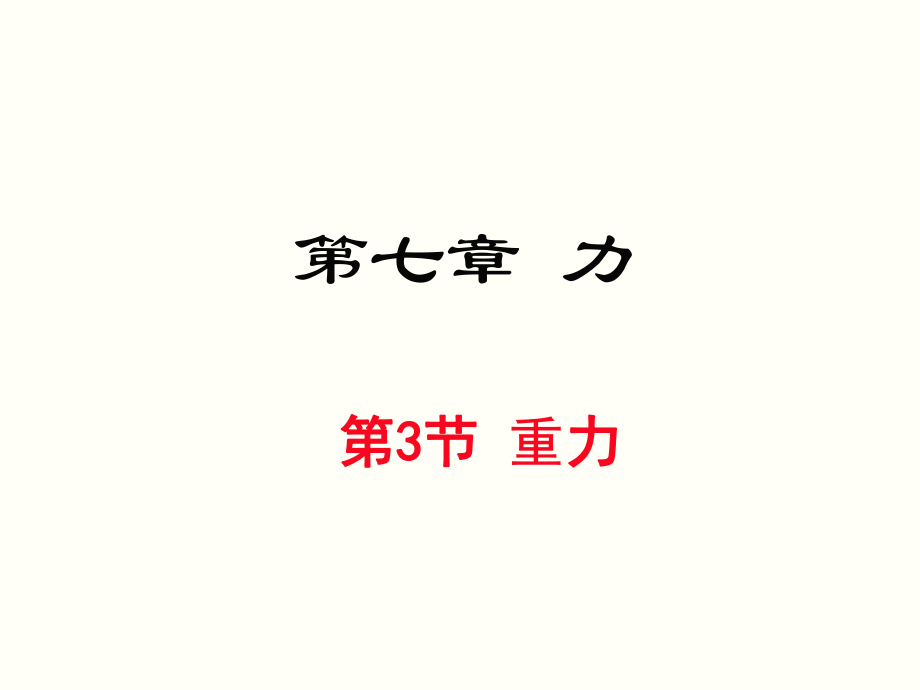 第七章 力

第3节 重力